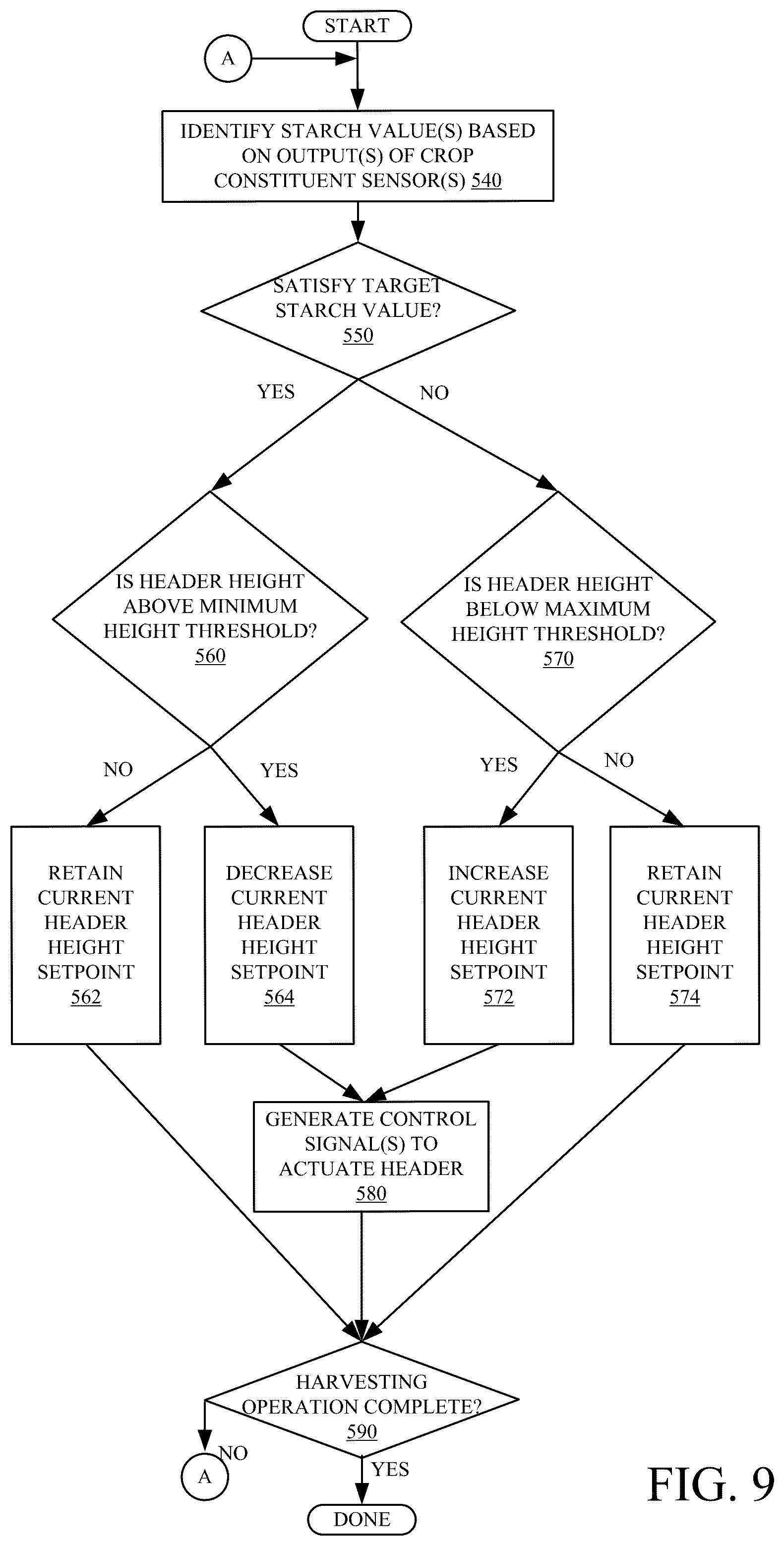 START

A

IDENTIFY STARCH VALUE(S) BASED ON OUTPUT(S) OF CROP CONSTITUENT SENSOR(S) 540

SATISFY TARGET STARCH VALUE? 550

YES

NO

IS HEADER HEIGHT ABOVE MINIMUM HEIGHT THRESHOLD? 560

IS HEADER HEIGHT BELOW MAXIMUM HEIGHT THRESHOLD? 570

NO

YES

YES

NO

RETAIN CURRENT HEADER HEIGHT SETPOINT 562

DECREASE CURRENT HEADER HEIGHT SETPOINT 564

INCREASE CURRENT HEADER HEIGHT SETPOINT 572

RETAIN CURRENT HEADER HEIGHT SETPOINT 574

GENERATE CONTROL SIGNAL(S) TO ACTUATE HEADER 580

HARVESTING OPERATION COMPLETE? 590

NO

A

YES

DONE

FIG. 9